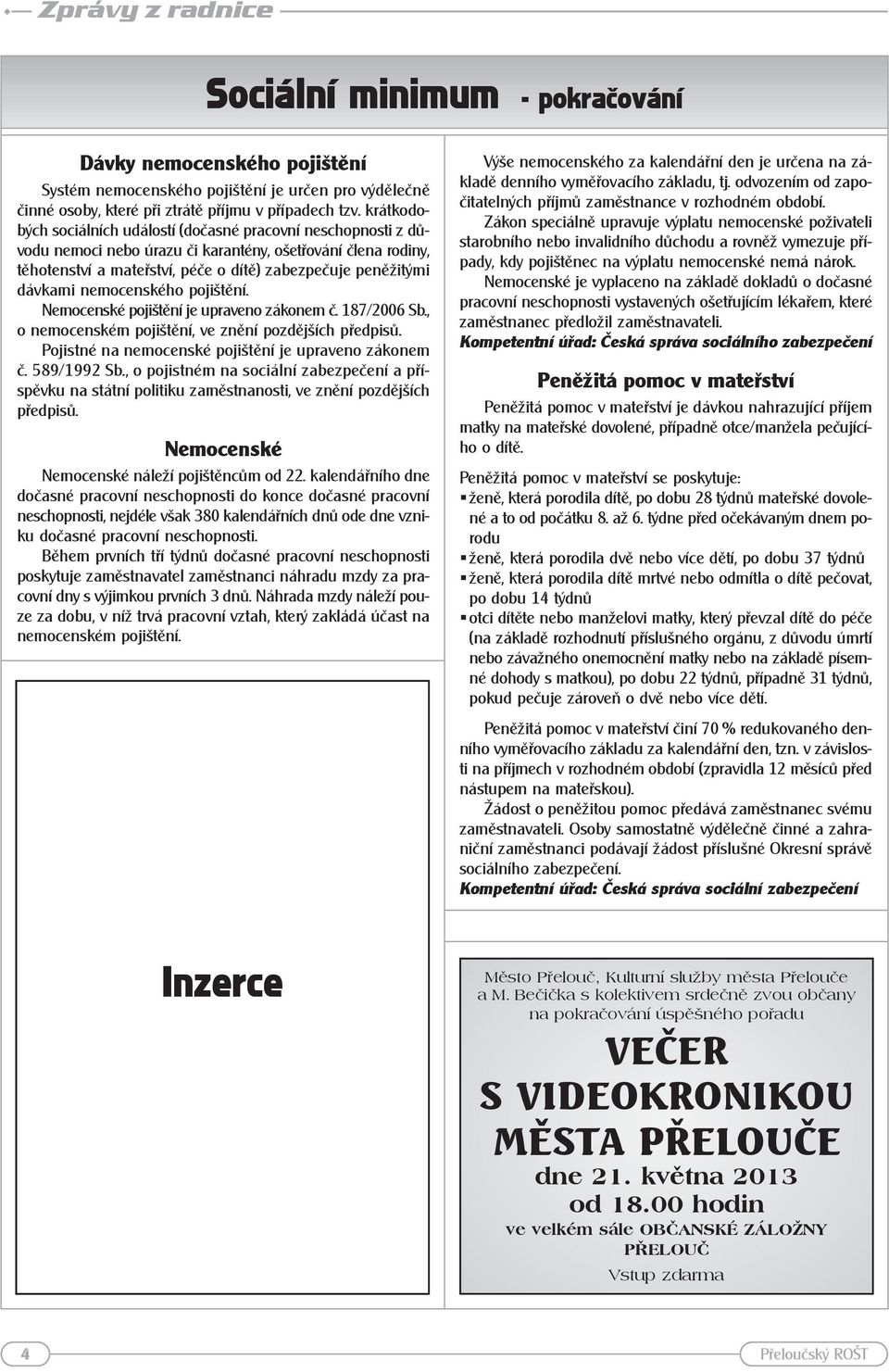 Zprávy z radnice

Sociální minimum - pokračování

Dávky nemocenského pojištění

Systém nemocenského pojištění je určen pro výdělečně činné osoby, které při ztrátě příjmu v případech tzv. krátkodobých sociálních událostí (dočasné pracovní neschopnosti z důvodu nemoci nebo úrazu či karantény, ošetřování člena rodiny, těhotenství a mateřství, péče o dítě) zabezpečuje peněžitými dávkami nemocenského pojištění.

Nemocenské pojištění je upraveno zákonem č. 187/2006 Sb., o nemocenském pojištění, ve znění pozdějších předpisů.

Pojistné na nemocenské pojištění je upraveno zákonem č. 589/1992 Sb., o pojistném na sociální zabezpečení a příspěvku na státní politiku zaměstnanosti, ve znění pozdějších předpisů.

Nemocenské

Nemocenské náleží pojištěncům od 22. kalendářního dne dočasné pracovní neschopnosti do konce dočasné pracovní neschopnosti, nejdéle však 380 kalendářních dnů ode dne vzniku dočasné pracovní neschopnosti.

Během prvních tří týdnů dočasné pracovní neschopnosti poskytuje zaměstnavatel zaměstnanci náhradu mzdy za pracovní dny s výjimkou prvních 3 dnů. Náhrada mzdy náleží pouze za dobu, v níž trvá pracovní vztah, který zakládá účast na nemocenském pojištění.

Výše nemocenského za kalendářní den je určena na základě denního vyměřovacího základu, tj. odvozením od započitatelných příjmů zaměstnance v rozhodném období.

Zákon speciálně upravuje výplatu nemocenské poživateli starobního nebo invalidního důchodu a rovněž vymezuje případy, kdy pojištěnec na výplatu nemocenské nemá nárok.

Nemocenské je vyplaceno na základě dokladů o dočasné pracovní neschopnosti vystavených ošetřujícím lékařem, které zaměstnanec předložil zaměstnavateli.

Kompetentní úřad: Česká správa sociálního zabezpečení

Peněžitá pomoc v mateřství

Peněžitá pomoc v mateřství je dávkou nahrazující příjem matky na mateřské dovolené, případně otce/manžela pečujícího o dítě.

Peněžitá pomoc v mateřství se poskytuje:
▪ ženě, která porodila dítě, po dobu 28 týdnů mateřské dovolené a to od počátku 8. až 6. týdne před očekávaným dnem porodu
▪ ženě, která porodila dvě nebo více dětí, po dobu 37 týdnů
▪ ženě, která porodila dítě mrtvé nebo odmítla o dítě pečovat, po dobu 14 týdnů
▪ otci dítěte nebo manželovi matky, který převzal dítě do péče (na základě rozhodnutí příslušného orgánu, z důvodu úmrtí nebo závažného onemocnění matky nebo na základě písemné dohody s matkou), po dobu 22 týdnů, případně 31 týdnů, pokud pečuje zároveň o dvě nebo více dětí.

Peněžitá pomoc v mateřství činí 70 % redukovaného denního vyměřovacího základu za kalendářní den, tzn. v závislosti na příjmech v rozhodném období (zpravidla 12 měsíců před nástupem na mateřskou).

Žádost o peněžitou pomoc předává zaměstnanec svému zaměstnavateli. Osoby samostatně výdělečně činné a zahraniční zaměstnanci podávají žádost příslušné Okresní správě sociálního zabezpečení.

Kompetentní úřad: Česká správa sociální zabezpečení

Inzerce

Město Přelouč, Kulturní služby města Přelouče a M. Bečička s kolektivem srdečně zvou občany na pokračování úspěšného pořadu

VEČER S VIDEOKRONIKOU MĚSTA PŘELOUČE

dne 21. května 2013
od 18.00 hodin
ve velkém sále OBČANSKÉ ZÁLOŽNY PŘELOUČ
Vstup zdarma

4

Přeloučský ROŠT